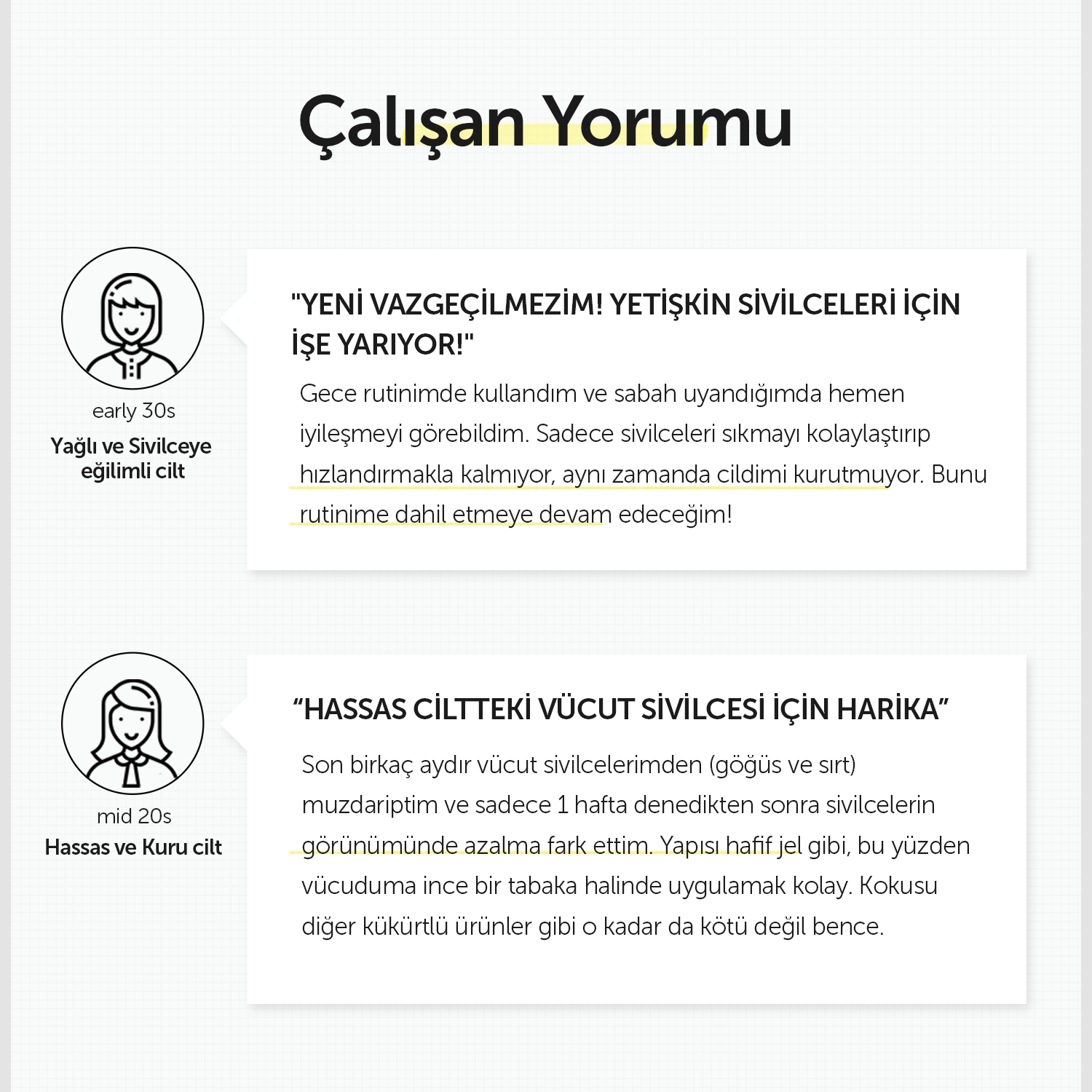 Çalışan Yorumu

early 30s
Yağlı ve Sivilceye eğilimli cilt

"YENİ VAZGEÇİLMEZİM! YETİŞKİN SİVİLCELERİ İÇİN İŞE YARIYOR!"

Gece rutinimde kullandım ve sabah uyandığımda hemen iyileşmeyi görebildim. Sadece sivilceleri sıkmayı kolaylaştırıp hızlandırmakla kalmıyor, aynı zamanda cildimi kurutmuyor. Bunu rutinime dahil etmeye devam edeceğim!

mid 20s
Hassas ve Kuru cilt

“HASSAS CİLTTEKİ VÜCUT SİVİLCESİ İÇİN HARİKA”

Son birkaç aydır vücut sivilcelerimden (göğüs ve sırt) muzdariptim ve sadece 1 hafta denedikten sonra sivilcelerin görünümünde azalma fark ettim. Yapısı hafif jel gibi, bu yüzden vücuduma ince bir tabaka halinde uygulamak kolay. Kokusu diğer kükürtlü ürünler gibi o kadar da kötü değil bence.